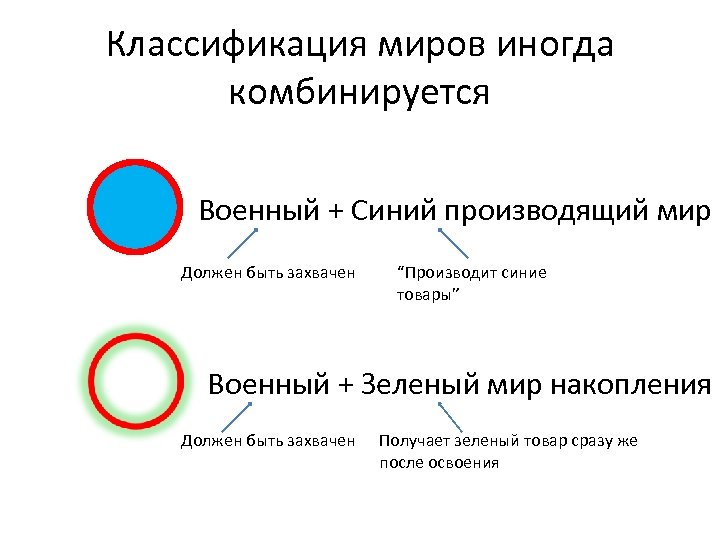 Классификация миров иногда комбинируется

Военный + Синий производящий мир

Должен быть захвачен

"Производит синие товары"

Военный + Зеленый мир накопления

Должен быть захвачен

Получает зеленый товар сразу же после освоения